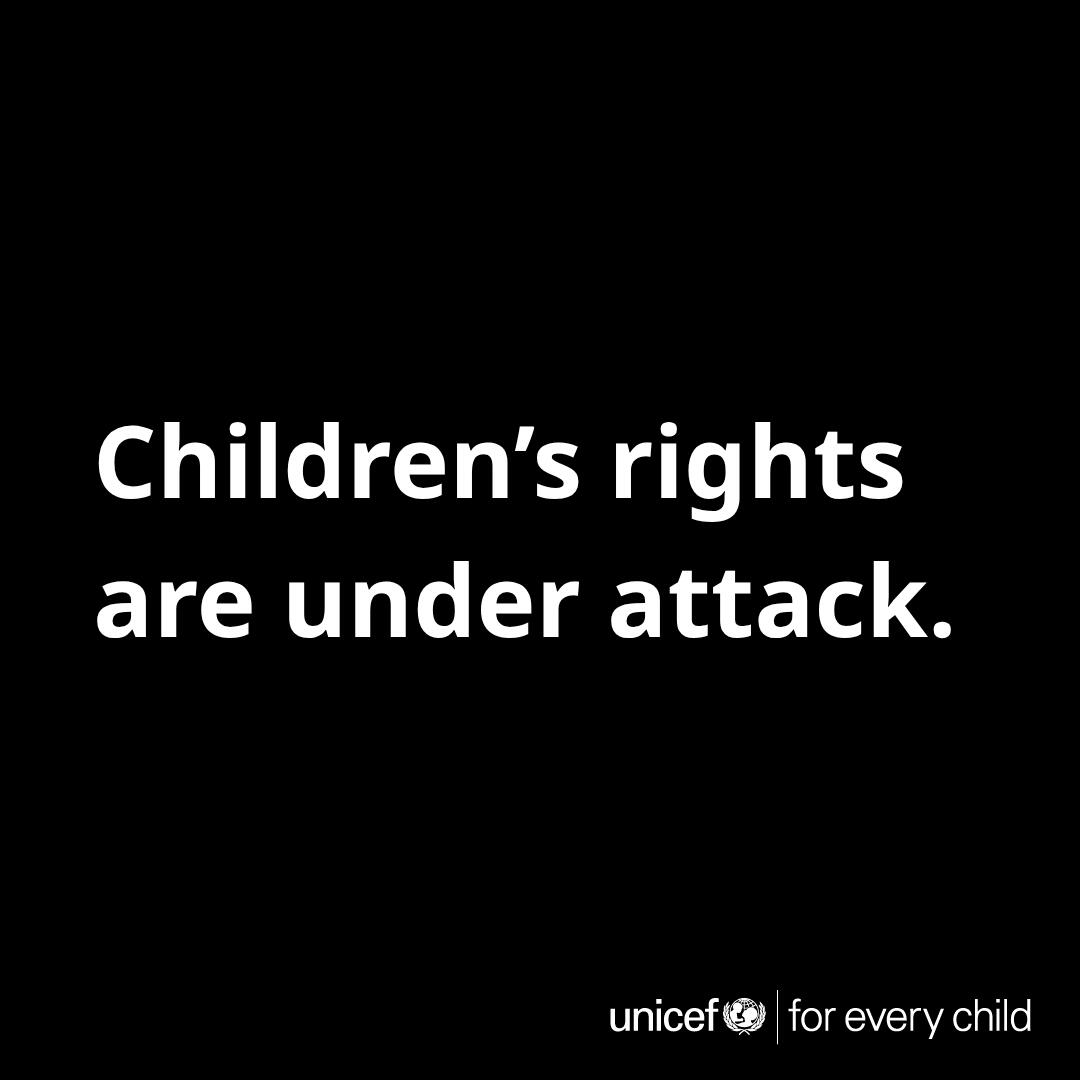 Children’s rights are under attack.

unicef | for every child